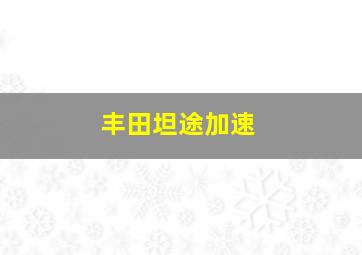 丰田坦途加速